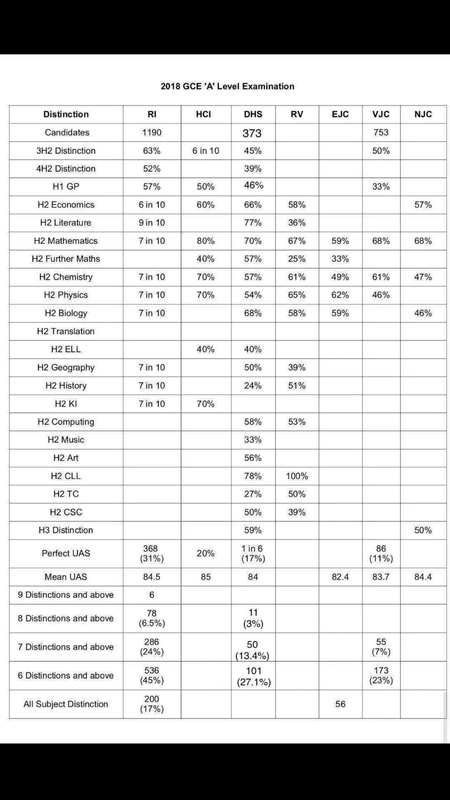 2018 GCE 'A' Level Examination

| Distinction | RI | HCI | DHS | RV | EJC | VJC | NJC |
|---|---|---|---|---|---|---|---|
| Candidates | 1190 | | 373 | | | 753 | |
| 3H2 Distinction | 63% | 6 in 10 | 45% | | | 50% | |
| 4H2 Distinction | 52% | | 39% | | | | |
| H1 GP | 57% | 50% | 46% | | | 33% | |
| H2 Economics | 6 in 10 | 60% | 66% | 58% | | | 57% |
| H2 Literature | 9 in 10 | | 77% | 36% | | | |
| H2 Mathematics | 7 in 10 | 80% | 70% | 67% | 59% | 68% | 68% |
| H2 Further Maths | | 40% | 57% | 25% | 33% | | |
| H2 Chemistry | 7 in 10 | 70% | 57% | 61% | 49% | 61% | 47% |
| H2 Physics | 7 in 10 | 70% | 54% | 65% | 62% | 46% | |
| H2 Biology | 7 in 10 | | 68% | 58% | 59% | | 46% |
| H2 Translation | | | | | | | |
| H2 ELL | | 40% | 40% | | | | |
| H2 Geography | 7 in 10 | | 50% | 39% | | | |
| H2 History | 7 in 10 | | 24% | 51% | | | |
| H2 KI | 7 in 10 | 70% | | | | | |
| H2 Computing | | | 58% | 53% | | | |
| H2 Music | | | 33% | | | | |
| H2 Art | | | 56% | | | | |
| H2 CLL | | | 78% | 100% | | | |
| H2 TC | | | 27% | 50% | | | |
| H2 CSC | | | 50% | 39% | | | |
| H3 Distinction | | | 59% | | | | 50% |
| Perfect UAS | 368 (31%) | 20% | 1 in 6 (17%) | | | 86 (11%) | |
| Mean UAS | 84.5 | 85 | 84 | | 82.4 | 83.7 | 84.4 |
| 9 Distinctions and above | 6 | | | | | | |
| 8 Distinctions and above | 78 (6.5%) | | 11 (3%) | | | | |
| 7 Distinctions and above | 286 (24%) | | 50 (13.4%) | | | 55 (7%) | |
| 6 Distinctions and above | 536 (45%) | | 101 (27.1%) | | | 173 (23%) | |
| All Subject Distinction | 200 (17%) | | | | 56 | | |